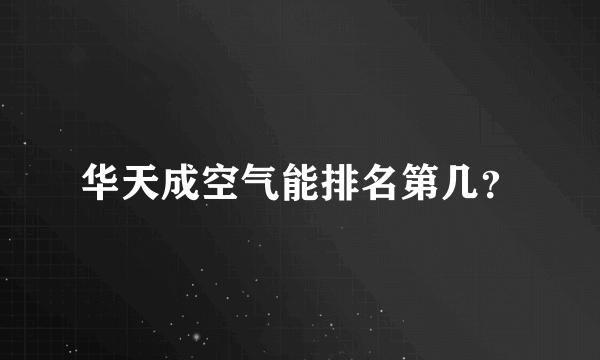 华天成空气能排名第几？